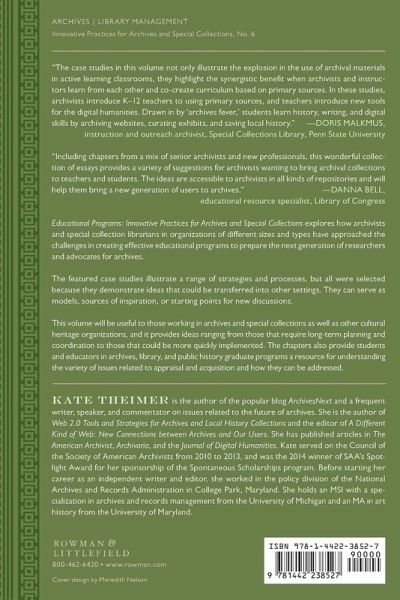 ARCHIVES | LIBRARY MANAGEMENT
Innovative Practices for Archives and Special Collections, No. 6

"The case studies in this volume not only illustrate the explosion in the use of archival materials in active learning classrooms, they highlight the synergistic benefit when archivists and instructors learn from each other and co-create curriculum based on primary sources. In these studies, archivists introduce K–12 teachers to using primary sources, and teachers introduce new tools for the digital humanities. Drawn in by 'archives fever,' students learn history, writing, and digital skills by archiving websites, curating exhibits, and saving local history." —DORIS MALKMUS, instruction and outreach archivist, Special Collections Library, Penn State University

"Including chapters from a mix of senior archivists and new professionals, this wonderful collection of essays provides a variety of suggestions for archivists wanting to bring archival collections to teachers and students. The ideas are accessible to archivists in all kinds of repositories and will help them bring a new generation of users to archives." —DANNA BELL, educational resource specialist, Library of Congress

Educational Programs: Innovative Practices for Archives and Special Collections explores how archivists and special collection librarians in organizations of different sizes and types have approached the challenges in creating effective educational programs to prepare the next generation of researchers and advocates for archives.

The featured case studies illustrate a range of strategies and processes, but all were selected because they demonstrate ideas that could be transferred into other settings. They can serve as models, sources of inspiration, or starting points for new discussions.

This volume will be useful to those working in archives and special collections as well as other cultural heritage organizations, and it provides ideas ranging from those that require long-term planning and coordination to those that could be more quickly implemented. The chapters also provide students and educators in archives, library, and public history graduate programs a resource for understanding the variety of issues related to appraisal and acquisition and how they can be addressed.

KATE THEIMER is the author of the popular blog ArchivesNext and a frequent writer, speaker, and commentator on issues related to the future of archives. She is the author of Web 2.0 Tools and Strategies for Archives and Local History Collections and the editor of A Different Kind of Web: New Connections between Archives and Our Users. She has published articles in The American Archivist, Archivaria, and the Journal of Digital Humanities. Kate served on the Council of the Society of American Archivists from 2010 to 2013, and was the 2014 winner of SAA's Spotlight Award for her sponsorship of the Spontaneous Scholarships program. Before starting her career as an independent writer and editor, she worked in the policy division of the National Archives and Records Administration in College Park, Maryland. She holds an MSI with a specialization in archives and records management from the University of Michigan and an MA in art history from the University of Maryland.

ROWMAN &
LITTLEFIELD
800-462-6420 • www.rowman.com

Cover design by Meredith Nelson

ISBN 978-1-4422-3852-7
90000
9 781442 238527